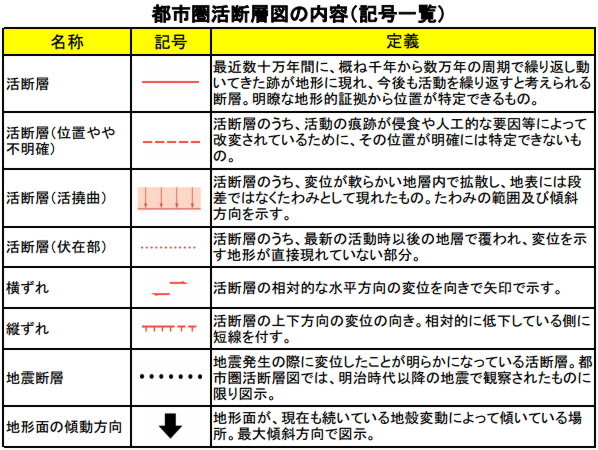 都市圏活断層図の内容（記号一覧）

| 名称 | 記号 | 定義 |
|---|---|---|
| 活断層 | | 最近数十万年間に、概ね千年から数万年の周期で繰り返し動いてきた跡が地形に現れ、今後も活動を繰り返すと考えられる断層。明瞭な地形的証拠から位置が特定できるもの。 |
| 活断層（位置やや不明確） | | 活断層のうち、活動の痕跡が侵食や人工的な要因等によって改変されているために、その位置が明確には特定できないもの。 |
| 活断層（活撓曲） | | 活断層のうち、変位が軟らかい地層内で拡散し、地表には段差ではなくたわみとして現れたもの。たわみの範囲及び傾斜方向を示す。 |
| 活断層（伏在部） | | 活断層のうち、最新の活動時以後の地層で覆われ、変位を示す地形が直接現れていない部分。 |
| 横ずれ | | 活断層の相対的な水平方向の変位を向きで矢印で示す。 |
| 縦ずれ | | 活断層の上下方向の変位の向き。相対的に低下している側に短線を付す。 |
| 地震断層 | | 地震発生の際に変位したことが明らかになっている活断層。都市圏活断層図では、明治時代以降の地震で観察されたものに限り図示。 |
| 地形面の傾動方向 | | 地形面が、現在も続いている地殻変動によって傾いている場所。最大傾斜方向で図示。 |